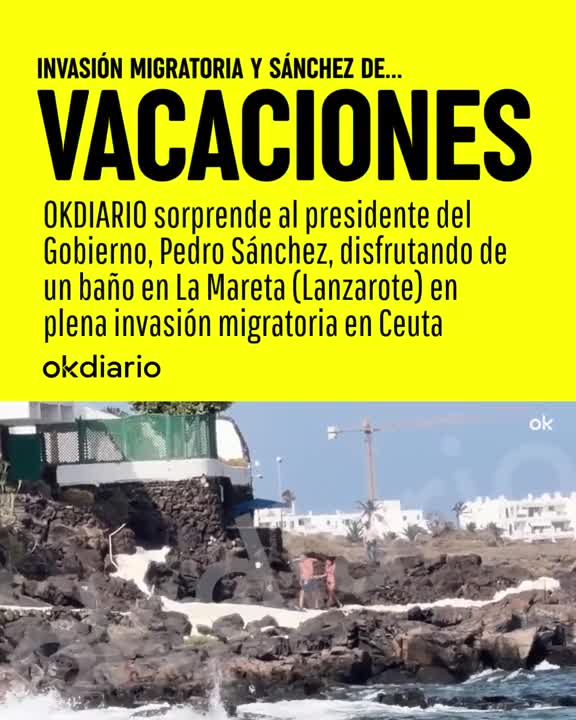 INVASIÓN MIGRATORIA Y SÁNCHEZ DE...
VACACIONES

OKDIARIO sorprende al presidente del Gobierno, Pedro Sánchez, disfrutando de un baño en La Mareta (Lanzarote) en plena invasión migratoria en Ceuta

okdiario

ok